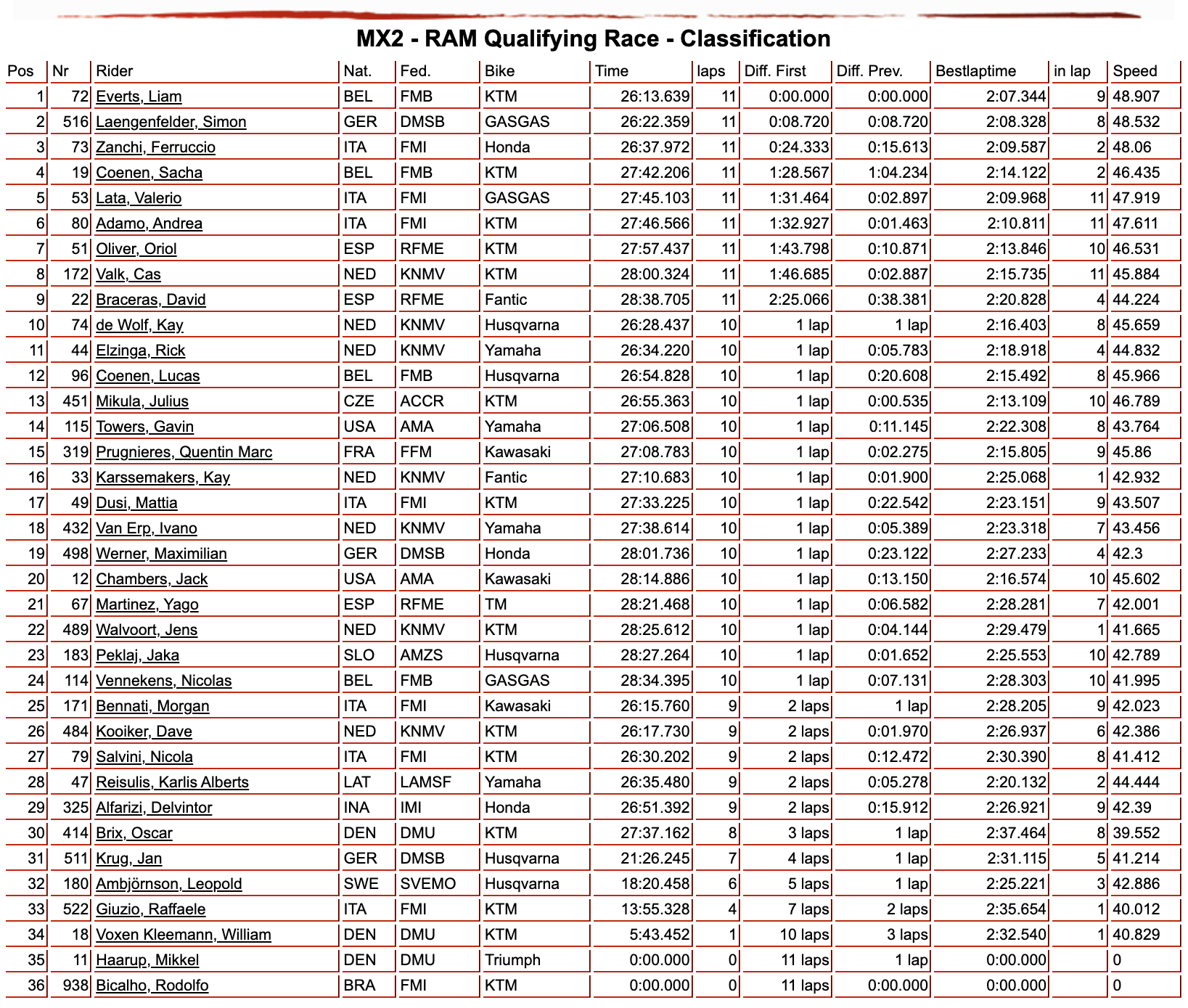 MX2 - RAM Qualifying Race - Classification

| Pos | Nr | Rider | Nat. | Fed. | Bike | Time | laps | Diff. First | Diff. Prev. | Bestlaptime | in lap | Speed |
|---|---|---|---|---|---|---|---|---|---|---|---|---|
| 1 | 72 | Everts, Liam | BEL | FMB | KTM | 26:13.639 | 11 | 0:00.000 | 0:00.000 | 2:07.344 | 9 | 48.907 |
| 2 | 516 | Laengenfelder, Simon | GER | DMSB | GASGAS | 26:22.359 | 11 | 0:08.720 | 0:08.720 | 2:08.328 | 8 | 48.532 |
| 3 | 73 | Zanchi, Ferruccio | ITA | FMI | Honda | 26:37.972 | 11 | 0:24.333 | 0:15.613 | 2:09.587 | 2 | 48.06 |
| 4 | 19 | Coenen, Sacha | BEL | FMB | KTM | 27:42.206 | 11 | 1:28.567 | 1:04.234 | 2:14.122 | 2 | 46.435 |
| 5 | 53 | Lata, Valerio | ITA | FMI | GASGAS | 27:45.103 | 11 | 1:31.464 | 0:02.897 | 2:09.968 | 11 | 47.919 |
| 6 | 80 | Adamo, Andrea | ITA | FMI | KTM | 27:46.566 | 11 | 1:32.927 | 0:01.463 | 2:10.811 | 11 | 47.611 |
| 7 | 51 | Oliver, Oriol | ESP | RFME | KTM | 27:57.437 | 11 | 1:43.798 | 0:10.871 | 2:13.846 | 10 | 46.531 |
| 8 | 172 | Valk, Cas | NED | KNMV | KTM | 28:00.324 | 11 | 1:46.685 | 0:02.887 | 2:15.735 | 11 | 45.884 |
| 9 | 22 | Braceras, David | ESP | RFME | Fantic | 28:38.705 | 11 | 2:25.066 | 0:38.381 | 2:20.828 | 4 | 44.224 |
| 10 | 74 | de Wolf, Kay | NED | KNMV | Husqvarna | 26:28.437 | 10 | 1 lap | 1 lap | 2:16.403 | 8 | 45.659 |
| 11 | 44 | Elzinga, Rick | NED | KNMV | Yamaha | 26:34.220 | 10 | 1 lap | 0:05.783 | 2:18.918 | 4 | 44.832 |
| 12 | 96 | Coenen, Lucas | BEL | FMB | Husqvarna | 26:54.828 | 10 | 1 lap | 0:20.608 | 2:15.492 | 8 | 45.966 |
| 13 | 451 | Mikula, Julius | CZE | ACCR | KTM | 26:55.363 | 10 | 1 lap | 0:00.535 | 2:13.109 | 10 | 46.789 |
| 14 | 115 | Towers, Gavin | USA | AMA | Yamaha | 27:06.508 | 10 | 1 lap | 0:11.145 | 2:22.308 | 8 | 43.764 |
| 15 | 319 | Prugnieres, Quentin Marc | FRA | FFM | Kawasaki | 27:08.783 | 10 | 1 lap | 0:02.275 | 2:15.805 | 9 | 45.86 |
| 16 | 33 | Karssemakers, Kay | NED | KNMV | Fantic | 27:10.683 | 10 | 1 lap | 0:01.900 | 2:25.068 | 1 | 42.932 |
| 17 | 49 | Dusi, Mattia | ITA | FMI | KTM | 27:33.225 | 10 | 1 lap | 0:22.542 | 2:23.151 | 9 | 43.507 |
| 18 | 432 | Van Erp, Ivano | NED | KNMV | Yamaha | 27:38.614 | 10 | 1 lap | 0:05.389 | 2:23.318 | 7 | 43.456 |
| 19 | 498 | Werner, Maximilian | GER | DMSB | Honda | 28:01.736 | 10 | 1 lap | 0:23.122 | 2:27.233 | 4 | 42.3 |
| 20 | 12 | Chambers, Jack | USA | AMA | Kawasaki | 28:14.886 | 10 | 1 lap | 0:13.150 | 2:16.574 | 10 | 45.602 |
| 21 | 67 | Martinez, Yago | ESP | RFME | TM | 28:21.468 | 10 | 1 lap | 0:06.582 | 2:28.281 | 7 | 42.001 |
| 22 | 489 | Walvoort, Jens | NED | KNMV | KTM | 28:25.612 | 10 | 1 lap | 0:04.144 | 2:29.479 | 1 | 41.665 |
| 23 | 183 | Peklaj, Jaka | SLO | AMZS | Husqvarna | 28:27.264 | 10 | 1 lap | 0:01.652 | 2:25.553 | 10 | 42.789 |
| 24 | 114 | Vennekens, Nicolas | BEL | FMB | GASGAS | 28:34.395 | 10 | 1 lap | 0:07.131 | 2:28.303 | 10 | 41.995 |
| 25 | 171 | Bennati, Morgan | ITA | FMI | Kawasaki | 26:15.760 | 9 | 2 laps | 1 lap | 2:28.205 | 9 | 42.023 |
| 26 | 484 | Kooiker, Dave | NED | KNMV | KTM | 26:17.730 | 9 | 2 laps | 0:01.970 | 2:26.937 | 6 | 42.386 |
| 27 | 79 | Salvini, Nicola | ITA | FMI | KTM | 26:30.202 | 9 | 2 laps | 0:12.472 | 2:30.390 | 8 | 41.412 |
| 28 | 47 | Reisulis, Karlis Alberts | LAT | LAMSF | Yamaha | 26:35.480 | 9 | 2 laps | 0:05.278 | 2:20.132 | 2 | 44.444 |
| 29 | 325 | Alfarizi, Delvintor | INA | IMI | Honda | 26:51.392 | 9 | 2 laps | 0:15.912 | 2:26.921 | 9 | 42.39 |
| 30 | 414 | Brix, Oscar | DEN | DMU | KTM | 27:37.162 | 8 | 3 laps | 1 lap | 2:37.464 | 8 | 39.552 |
| 31 | 511 | Krug, Jan | GER | DMSB | Husqvarna | 21:26.245 | 7 | 4 laps | 1 lap | 2:31.115 | 5 | 41.214 |
| 32 | 180 | Ambjörnson, Leopold | SWE | SVEMO | Husqvarna | 18:20.458 | 6 | 5 laps | 1 lap | 2:25.221 | 3 | 42.886 |
| 33 | 522 | Giuzio, Raffaele | ITA | FMI | KTM | 13:55.328 | 4 | 7 laps | 2 laps | 2:35.654 | 1 | 40.012 |
| 34 | 18 | Voxen Kleemann, William | DEN | DMU | KTM | 5:43.452 | 1 | 10 laps | 3 laps | 2:32.540 | 1 | 40.829 |
| 35 | 11 | Haarup, Mikkel | DEN | DMU | Triumph | 0:00.000 | 0 | 11 laps | 1 lap | 0:00.000 | | 0 |
| 36 | 938 | Bicalho, Rodolfo | BRA | FMI | KTM | 0:00.000 | 0 | 11 laps | 0:00.000 | 0:00.000 | | 0 |